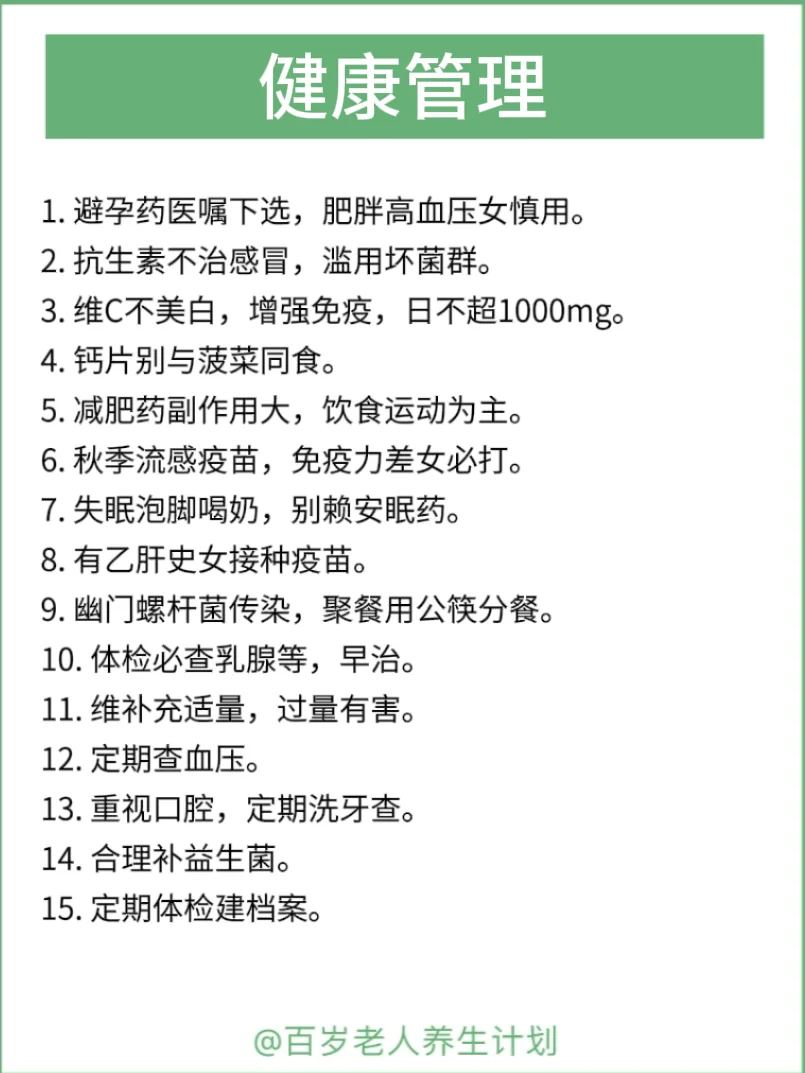 健康管理

1. 避孕药医嘱下选，肥胖高血压女慎用。
2. 抗生素不治感冒，滥用坏菌群。
3. 维C不美白，增强免疫，日不超1000mg。
4. 钙片别与菠菜同食。
5. 减肥药副作用大，饮食运动为主。
6. 秋季流感疫苗，免疫力差女必打。
7. 失眠泡脚喝奶，别赖安眠药。
8. 有乙肝史女接种疫苗。
9. 幽门螺杆菌传染，聚餐用公筷分餐。
10. 体检必查乳腺等，早治。
11. 维补充适量，过量有害。
12. 定期查血压。
13. 重视口腔，定期洗牙查。
14. 合理补益生菌。
15. 定期体检建档案。

@百岁老人养生计划